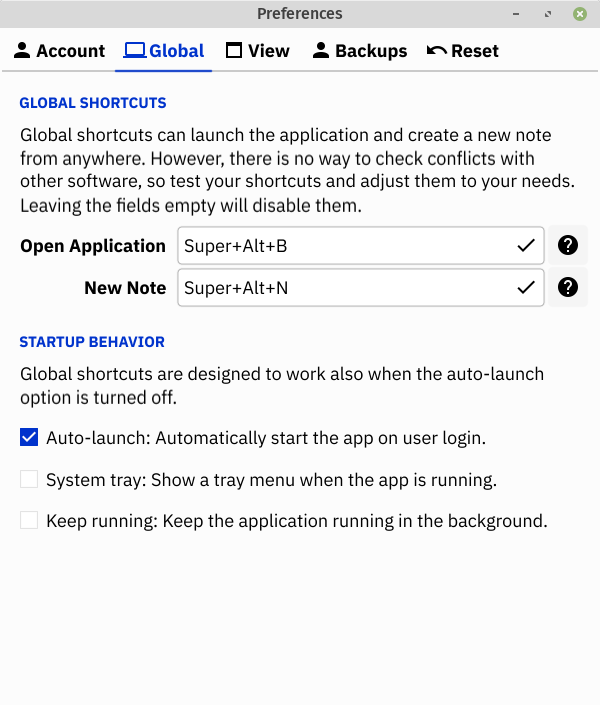 Preferences

Account Global View Backups Reset

GLOBAL SHORTCUTS

Global shortcuts can launch the application and create a new note from anywhere. However, there is no way to check conflicts with other software, so test your shortcuts and adjust them to your needs. Leaving the fields empty will disable them.

Open Application Super+Alt+B

New Note Super+Alt+N

STARTUP BEHAVIOR

Global shortcuts are designed to work also when the auto-launch option is turned off.

Auto-launch: Automatically start the app on user login.

System tray: Show a tray menu when the app is running.

Keep running: Keep the application running in the background.